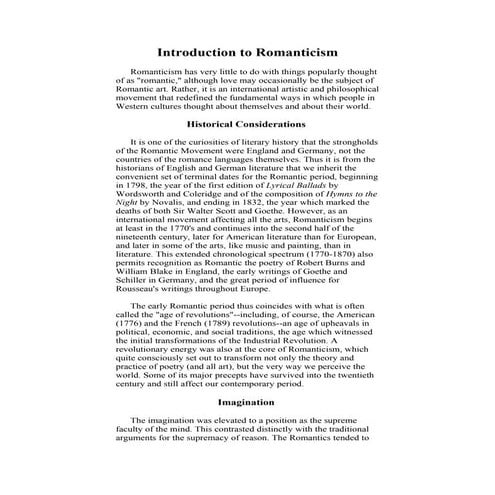 Introduction to Romanticism

Romanticism has very little to do with things popularly thought of as "romantic," although love may occasionally be the subject of Romantic art. Rather, it is an international artistic and philosophical movement that redefined the fundamental ways in which people in Western cultures thought about themselves and about their world.

Historical Considerations

It is one of the curiosities of literary history that the strongholds of the Romantic Movement were England and Germany, not the countries of the romance languages themselves. Thus it is from the historians of English and German literature that we inherit the convenient set of terminal dates for the Romantic period, beginning in 1798, the year of the first edition of Lyrical Ballads by Wordsworth and Coleridge and of the composition of Hymns to the Night by Novalis, and ending in 1832, the year which marked the deaths of both Sir Walter Scott and Goethe. However, as an international movement affecting all the arts, Romanticism begins at least in the 1770's and continues into the second half of the nineteenth century, later for American literature than for European, and later in some of the arts, like music and painting, than in literature. This extended chronological spectrum (1770-1870) also permits recognition as Romantic the poetry of Robert Burns and William Blake in England, the early writings of Goethe and Schiller in Germany, and the great period of influence for Rousseau's writings throughout Europe.

The early Romantic period thus coincides with what is often called the "age of revolutions"--including, of course, the American (1776) and the French (1789) revolutions--an age of upheavals in political, economic, and social traditions, the age which witnessed the initial transformations of the Industrial Revolution. A revolutionary energy was also at the core of Romanticism, which quite consciously set out to transform not only the theory and practice of poetry (and all art), but the very way we perceive the world. Some of its major precepts have survived into the twentieth century and still affect our contemporary period.

Imagination

The imagination was elevated to a position as the supreme faculty of the mind. This contrasted distinctly with the traditional arguments for the supremacy of reason. The Romantics tended to